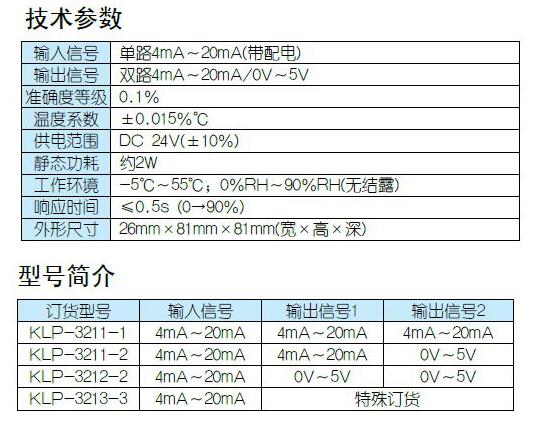 技术参数

| 输入信号 | 单路4mA～20mA(带配电) |
|---|---|
| 输出信号 | 双路4mA～20mA/0V～5V |
| 准确度等级 | 0.1% |
| 温度系数 | ±0.015%℃ |
| 供电范围 | DC 24V(±10%) |
| 静态功耗 | 约2W |
| 工作环境 | -5℃～55℃；0%RH～90%RH(无结露) |
| 响应时间 | ≤0.5s (0→90%) |
| 外形尺寸 | 26mm×81mm×81mm(宽×高×深) |

型号简介

| 订货型号 | 输入信号 | 输出信号1 | 输出信号2 |
|---|---|---|---|
| KLP-3211-1 | 4mA～20mA | 4mA～20mA | 4mA～20mA |
| KLP-3211-2 | 4mA～20mA | 4mA～20mA | 0V～5V |
| KLP-3212-2 | 4mA～20mA | 0V～5V | 0V～5V |
| KLP-3213-3 | 4mA～20mA | 特殊订货 | |